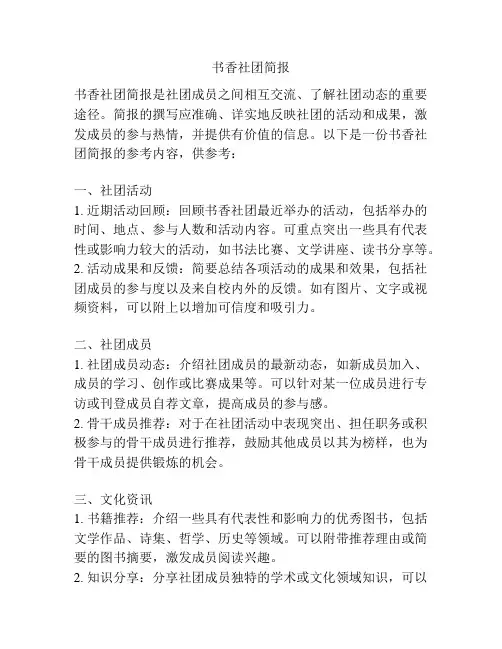 书香社团简报

书香社团简报是社团成员之间相互交流、了解社团动态的重要途径。简报的撰写应准确、详实地反映社团的活动和成果，激发成员的参与热情，并提供有价值的信息。以下是一份书香社团简报的参考内容，供参考：

一、社团活动
1. 近期活动回顾：回顾书香社团最近举办的活动，包括举办的时间、地点、参与人数和活动内容。可重点突出一些具有代表性或影响力较大的活动，如书法比赛、文学讲座、读书分享等。
2. 活动成果和反馈：简要总结各项活动的成果和效果，包括社团成员的参与度以及来自校内外的反馈。如有图片、文字或视频资料，可以附上以增加可信度和吸引力。

二、社团成员
1. 社团成员动态：介绍社团成员的最新动态，如新成员加入、成员的学习、创作或比赛成果等。可以针对某一位成员进行专访或刊登成员自荐文章，提高成员的参与感。
2. 骨干成员推荐：对于在社团活动中表现突出、担任职务或积极参与的骨干成员进行推荐，鼓励其他成员以其为榜样，也为骨干成员提供锻炼的机会。

三、文化资讯
1. 书籍推荐：介绍一些具有代表性和影响力的优秀图书，包括文学作品、诗集、哲学、历史等领域。可以附带推荐理由或简要的图书摘要，激发成员阅读兴趣。
2. 知识分享：分享社团成员独特的学术或文化领域知识，可以